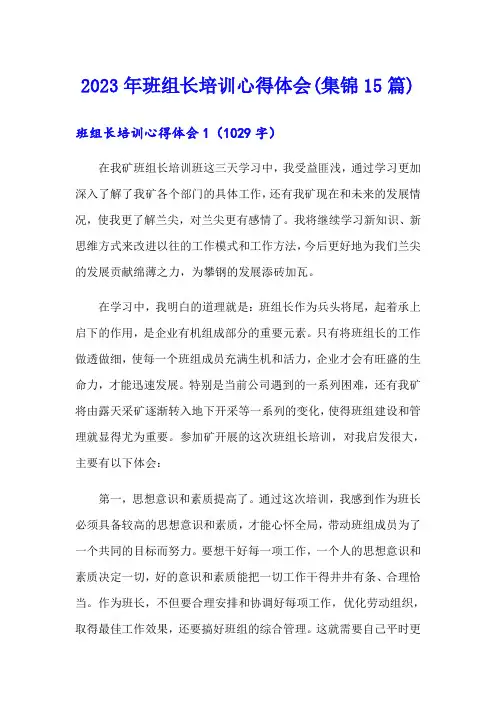 2023年班组长培训心得体会(集锦15篇)

班组长培训心得体会1（1029字）

在我矿班组长培训班这三天学习中，我受益匪浅，通过学习更加深入了解了我矿各个部门的具体工作，还有我矿现在和未来的发展情况，使我更了解兰尖，对兰尖更有感情了。我将继续学习新知识、新思维方式来改进以往的工作模式和工作方法，今后更好地为我们兰尖的发展贡献绵薄之力，为攀钢的发展添砖加瓦。

在学习中，我明白的道理就是：班组长作为兵头将尾，起着承上启下的作用，是企业有机组成部分的重要元素。只有将班组长的工作做透做细，使每一个班组成员充满生机和活力，企业才会有旺盛的生命力，才能迅速发展。特别是当前公司遇到的一系列困难，还有我矿将由露天采矿逐渐转入地下开采等一系列的变化，使得班组建设和管理就显得尤为重要。参加矿开展的这次班组长培训，对我启发很大，主要有以下体会：

第一，思想意识和素质提高了。通过这次培训，我感到作为班长必须具备较高的思想意识和素质，才能心怀全局，带动班组成员为了一个共同的目标而努力。要想干好每一项工作，一个人的思想意识和素质决定一切，好的意识和素质能把一切工作干得井井有条、合理恰当。作为班长，不但要合理安排和协调好每项工作，优化劳动组织，取得最佳工作效果，还要搞好班组的综合管理。这就需要自己平时更